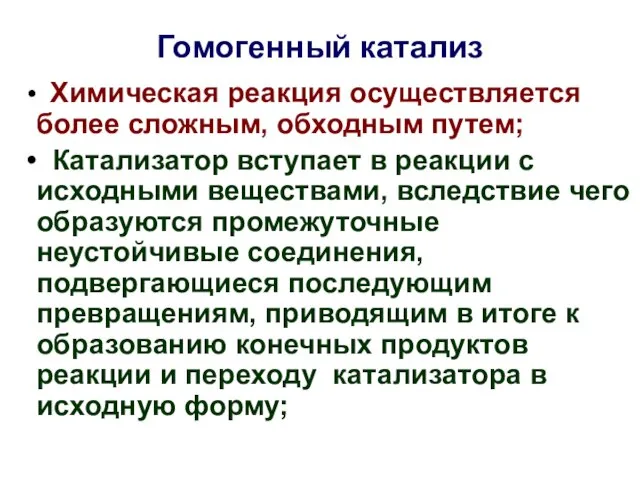 Гомогенный катализ

• Химическая реакция осуществляется более сложным, обходным путем;

• Катализатор вступает в реакции с исходными веществами, вследствие чего образуются промежуточные неустойчивые соединения, подвергающиеся последующим превращениям, приводящим в итоге к образованию конечных продуктов реакции и переходу катализатора в исходную форму;